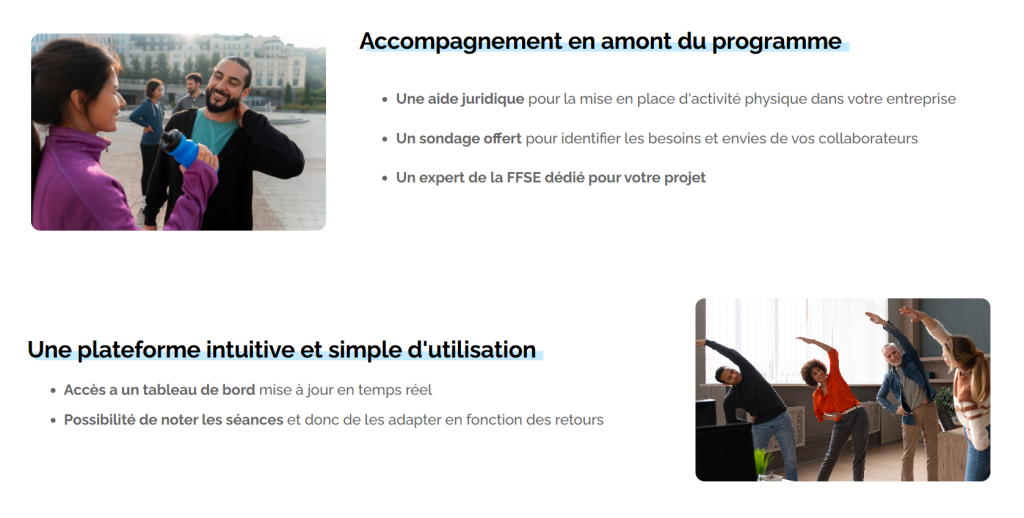 Accompagnement en amont du programme

• Une aide juridique pour la mise en place d'activité physique dans votre entreprise
• Un sondage offert pour identifier les besoins et envies de vos collaborateurs
• Un expert de la FFSE dédié pour votre projet

Une plateforme intuitive et simple d'utilisation

• Accès a un tableau de bord mise à jour en temps réel
• Possibilité de noter les séances et donc de les adapter en fonction des retours